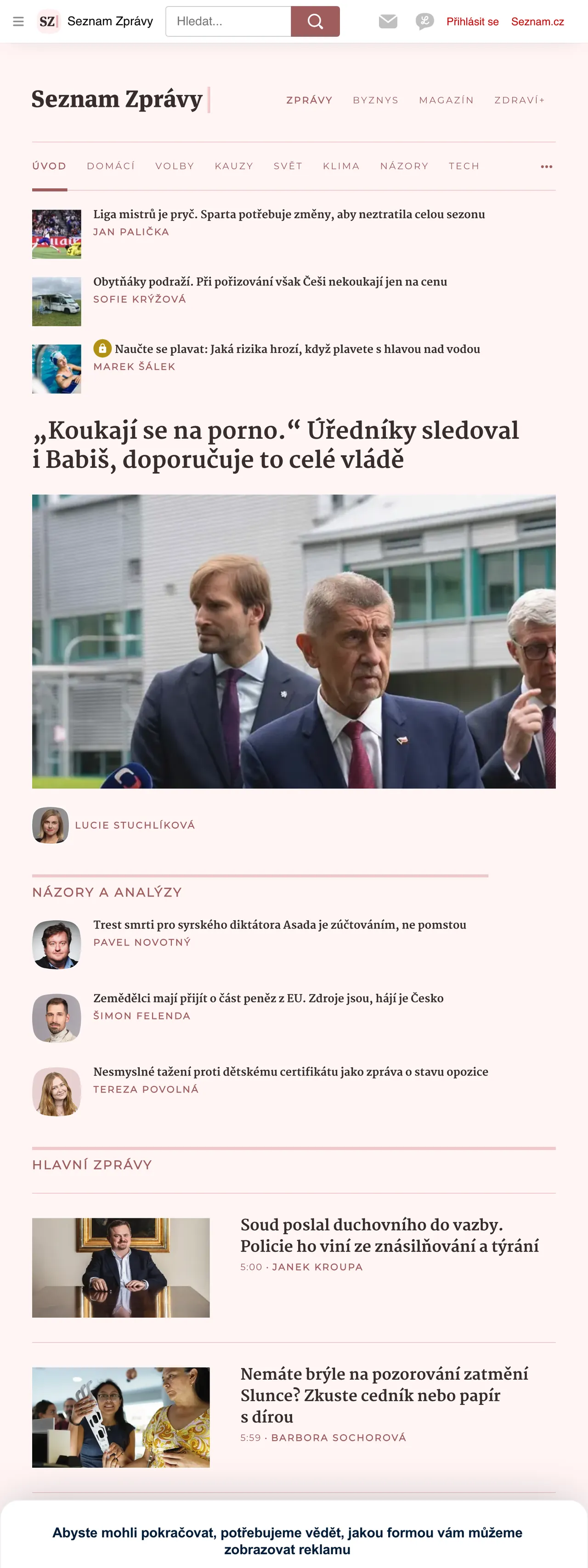 SZ Seznam Zprávy Hledat... Přihlásit se Seznam.cz

Seznam Zprávy

ZPRÁVY BYZNYS MAGAZÍN ZDRAVÍ+

ÚVOD DOMÁCÍ VOLBY KAUZY SVĚT KLIMA NÁZORY TECH

Liga mistrů je pryč. Sparta potřebuje změny, aby neztratila celou sezonu
JAN PALIČKA

Obytňáky podraží. Při pořizování však Češi nekoukají jen na cenu
SOFIE KRÝŽOVÁ

Naučte se plavat: Jaká rizika hrozí, když plavete s hlavou nad vodou
MAREK ŠÁLEK

„Koukají se na porno.“ Úředníky sledoval i Babiš, doporučuje to celé vládě

LUCIE STUCHLÍKOVÁ

NÁZORY A ANALÝZY

Trest smrti pro syrského diktátora Asada je zúčtováním, ne pomstou
PAVEL NOVOTNÝ

Zemědělci mají přijít o část peněz z EU. Zdroje jsou, hájí je Česko
ŠIMON FELENDA

Nesmyslné tažení proti dětskému certifikátu jako zpráva o stavu opozice
TEREZA POVOLNÁ

HLAVNÍ ZPRÁVY

Soud poslal duchovního do vazby. Policie ho viní ze znásilňování a týrání
5:00 · JANEK KROUPA

Nemáte brýle na pozorování zatmění Slunce? Zkuste cedník nebo papír s dírou
5:59 · BARBORA SOCHOROVÁ

Abyste mohli pokračovat, potřebujeme vědět, jakou formou vám můžeme zobrazovat reklamu